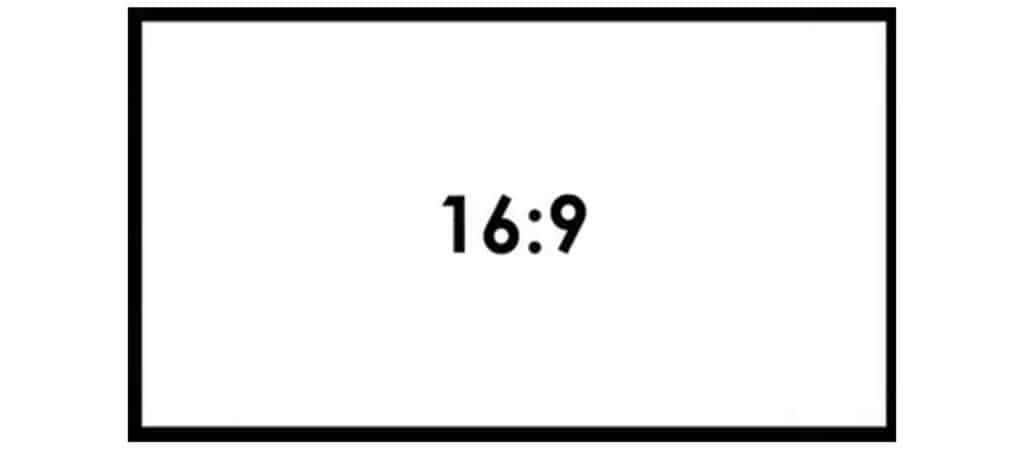 16:9